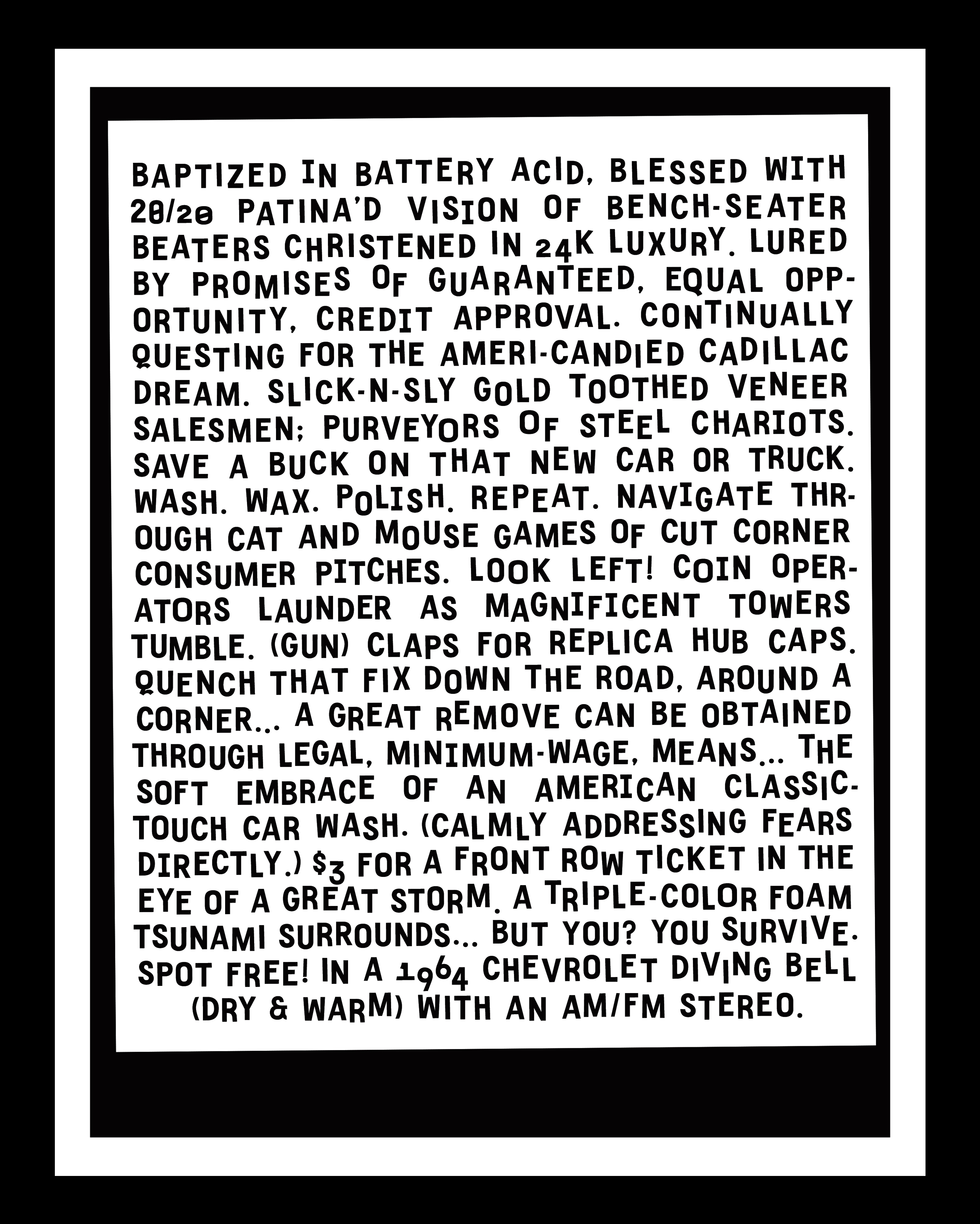 BAPTIZED IN BATTERY ACID, BLESSED WITH 20/20 PATINA'D VISION OF BENCH-SEATER BEATERS CHRISTENED IN 24K LUXURY. LURED BY PROMISES OF GUARANTEED, EQUAL OPPORTUNITY, CREDIT APPROVAL. CONTINUALLY QUESTING FOR THE AMERI-CANDIED CADILLAC DREAM. SLICK-N-SLY GOLD TOOTHED VENEER SALESMEN; PURVEYORS OF STEEL CHARIOTS. SAVE A BUCK ON THAT NEW CAR OR TRUCK. WASH. WAX. POLISH. REPEAT. NAVIGATE THROUGH CAT AND MOUSE GAMES OF CUT CORNER CONSUMER PITCHES. LOOK LEFT! COIN OPERATORS LAUNDER AS MAGNIFICENT TOWERS TUMBLE. (GUN) CLAPS FOR REPLICA HUB CAPS. QUENCH THAT FIX DOWN THE ROAD, AROUND A CORNER... A GREAT REMOVE CAN BE OBTAINED THROUGH LEGAL, MINIMUM-WAGE, MEANS... THE SOFT EMBRACE OF AN AMERICAN CLASSIC-TOUCH CAR WASH. (CALMLY ADDRESSING FEARS DIRECTLY.) $3 FOR A FRONT ROW TICKET IN THE EYE OF A GREAT STORM. A TRIPLE-COLOR FOAM TSUNAMI SURROUNDS... BUT YOU? YOU SURVIVE. SPOT FREE! IN A 1964 CHEVROLET DIVING BELL (DRY & WARM) WITH AN AM/FM STEREO.